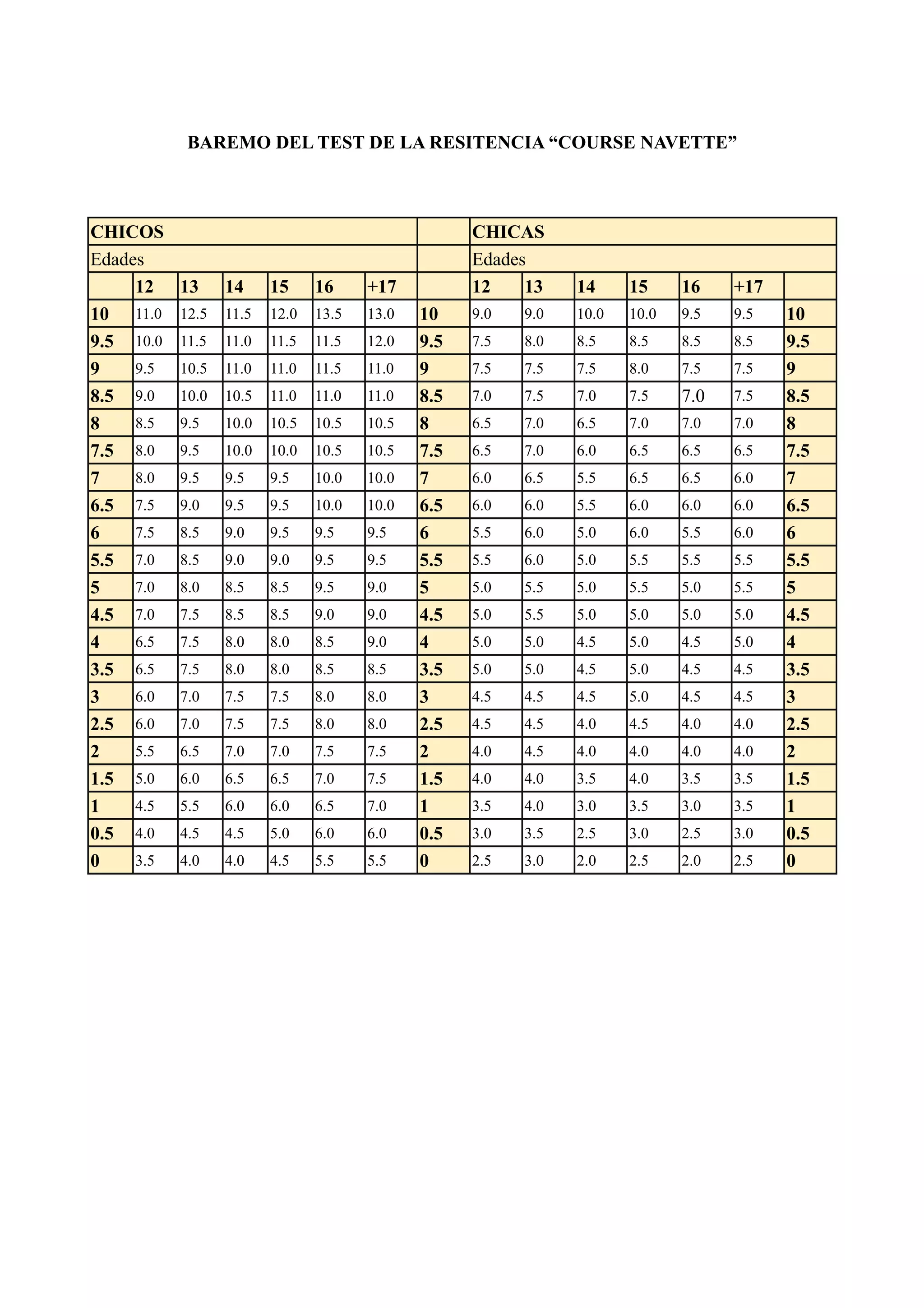 BAREMO DEL TEST DE LA RESITENCIA “COURSE NAVETTE”

| CHICOS | | | | | | | | CHICAS | | | | | | |
|---|---|---|---|---|---|---|---|---|---|---|---|---|---|---|
| Edades | | | | | | | | Edades | | | | | | |
| | 12 | 13 | 14 | 15 | 16 | +17 | | 12 | 13 | 14 | 15 | 16 | +17 | |
| 10 | 11.0 | 12.5 | 11.5 | 12.0 | 13.5 | 13.0 | 10 | 9.0 | 9.0 | 10.0 | 10.0 | 9.5 | 9.5 | 10 |
| 9.5 | 10.0 | 11.5 | 11.0 | 11.5 | 11.5 | 12.0 | 9.5 | 7.5 | 8.0 | 8.5 | 8.5 | 8.5 | 8.5 | 9.5 |
| 9 | 9.5 | 10.5 | 11.0 | 11.0 | 11.5 | 11.0 | 9 | 7.5 | 7.5 | 7.5 | 8.0 | 7.5 | 7.5 | 9 |
| 8.5 | 9.0 | 10.0 | 10.5 | 11.0 | 11.0 | 11.0 | 8.5 | 7.0 | 7.5 | 7.0 | 7.5 | 7.0 | 7.5 | 8.5 |
| 8 | 8.5 | 9.5 | 10.0 | 10.5 | 10.5 | 10.5 | 8 | 6.5 | 7.0 | 6.5 | 7.0 | 7.0 | 7.0 | 8 |
| 7.5 | 8.0 | 9.5 | 10.0 | 10.0 | 10.5 | 10.5 | 7.5 | 6.5 | 7.0 | 6.0 | 6.5 | 6.5 | 6.5 | 7.5 |
| 7 | 8.0 | 9.5 | 9.5 | 9.5 | 10.0 | 10.0 | 7 | 6.0 | 6.5 | 5.5 | 6.5 | 6.5 | 6.0 | 7 |
| 6.5 | 7.5 | 9.0 | 9.5 | 9.5 | 10.0 | 10.0 | 6.5 | 6.0 | 6.0 | 5.5 | 6.0 | 6.0 | 6.0 | 6.5 |
| 6 | 7.5 | 8.5 | 9.0 | 9.5 | 9.5 | 9.5 | 6 | 5.5 | 6.0 | 5.0 | 6.0 | 5.5 | 6.0 | 6 |
| 5.5 | 7.0 | 8.5 | 9.0 | 9.0 | 9.5 | 9.5 | 5.5 | 5.5 | 6.0 | 5.0 | 5.5 | 5.5 | 5.5 | 5.5 |
| 5 | 7.0 | 8.0 | 8.5 | 8.5 | 9.5 | 9.0 | 5 | 5.0 | 5.5 | 5.0 | 5.5 | 5.0 | 5.5 | 5 |
| 4.5 | 7.0 | 7.5 | 8.5 | 8.5 | 9.0 | 9.0 | 4.5 | 5.0 | 5.5 | 5.0 | 5.0 | 5.0 | 5.0 | 4.5 |
| 4 | 6.5 | 7.5 | 8.0 | 8.0 | 8.5 | 9.0 | 4 | 5.0 | 5.0 | 4.5 | 5.0 | 4.5 | 5.0 | 4 |
| 3.5 | 6.5 | 7.5 | 8.0 | 8.0 | 8.5 | 8.5 | 3.5 | 5.0 | 5.0 | 4.5 | 5.0 | 4.5 | 4.5 | 3.5 |
| 3 | 6.0 | 7.0 | 7.5 | 7.5 | 8.0 | 8.0 | 3 | 4.5 | 4.5 | 4.5 | 5.0 | 4.5 | 4.5 | 3 |
| 2.5 | 6.0 | 7.0 | 7.5 | 7.5 | 8.0 | 8.0 | 2.5 | 4.5 | 4.5 | 4.0 | 4.5 | 4.0 | 4.0 | 2.5 |
| 2 | 5.5 | 6.5 | 7.0 | 7.0 | 7.5 | 7.5 | 2 | 4.0 | 4.5 | 4.0 | 4.0 | 4.0 | 4.0 | 2 |
| 1.5 | 5.0 | 6.0 | 6.5 | 6.5 | 7.0 | 7.5 | 1.5 | 4.0 | 4.0 | 3.5 | 4.0 | 3.5 | 3.5 | 1.5 |
| 1 | 4.5 | 5.5 | 6.0 | 6.0 | 6.5 | 7.0 | 1 | 3.5 | 4.0 | 3.0 | 3.5 | 3.0 | 3.5 | 1 |
| 0.5 | 4.0 | 4.5 | 4.5 | 5.0 | 6.0 | 6.0 | 0.5 | 3.0 | 3.5 | 2.5 | 3.0 | 2.5 | 3.0 | 0.5 |
| 0 | 3.5 | 4.0 | 4.0 | 4.5 | 5.5 | 5.5 | 0 | 2.5 | 3.0 | 2.0 | 2.5 | 2.0 | 2.5 | 0 |